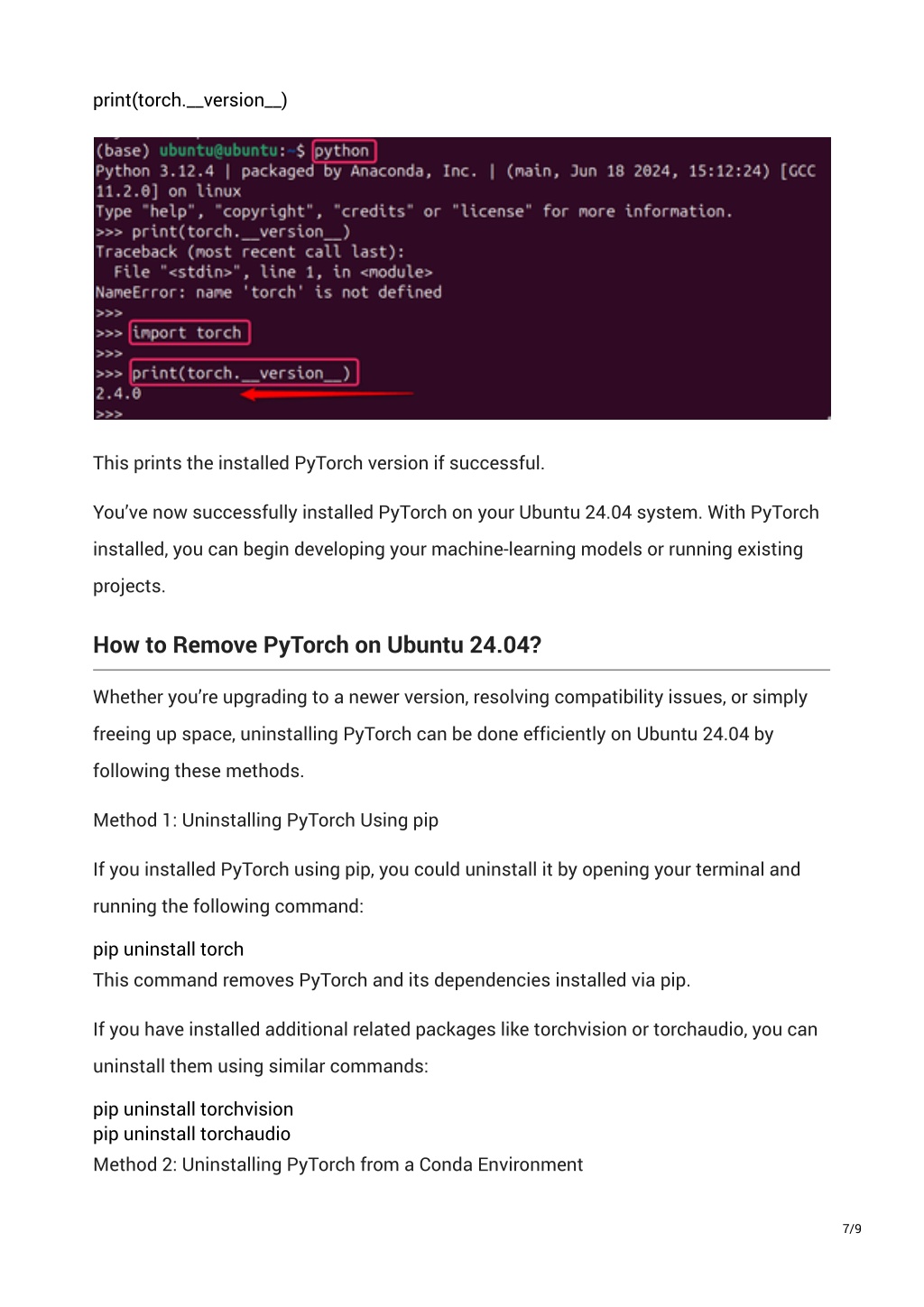 print(torch.__version__)

(base) ubuntu@ubuntu:~$ python
Python 3.12.4 | packaged by Anaconda, Inc. | (main, Jun 18 2024, 15:12:24) [GCC 11.2.0] on linux
Type "help", "copyright", "credits" or "license" for more information.
>>> print(torch.__version__)
Traceback (most recent call last):
  File "<stdin>", line 1, in <module>
NameError: name 'torch' is not defined
>>>
>>> import torch
>>>
>>> print(torch.__version__)
2.4.0
>>>

This prints the installed PyTorch version if successful.

You've now successfully installed PyTorch on your Ubuntu 24.04 system. With PyTorch installed, you can begin developing your machine-learning models or running existing projects.

How to Remove PyTorch on Ubuntu 24.04?

Whether you're upgrading to a newer version, resolving compatibility issues, or simply freeing up space, uninstalling PyTorch can be done efficiently on Ubuntu 24.04 by following these methods.

Method 1: Uninstalling PyTorch Using pip

If you installed PyTorch using pip, you could uninstall it by opening your terminal and running the following command:

pip uninstall torch
This command removes PyTorch and its dependencies installed via pip.

If you have installed additional related packages like torchvision or torchaudio, you can uninstall them using similar commands:

pip uninstall torchvision
pip uninstall torchaudio
Method 2: Uninstalling PyTorch from a Conda Environment

7/9